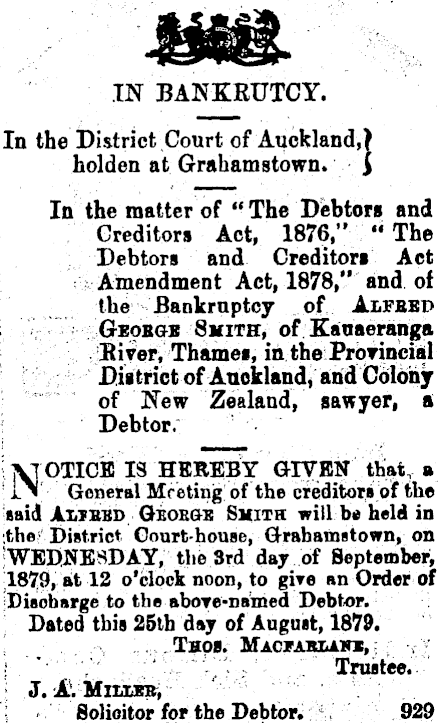 IN BANKRUTCY.

In the District Court of Auckland, holden at Grahamstown.

In the matter of "The Debtors and Creditors Act, 1876," "The Debtors and Creditors Act Amendment Act, 1878," and of the Bankruptcy of ALFRED GEORGE SMITH, of Kauaeranga River, Thames, in the Provincial District of Auckland, and Colony of New Zealand, sawyer, a Debtor.

NOTICE IS HEREBY GIVEN that a General Meeting of the creditors of the said ALFRED GEORGE SMITH will be held in the District Court-house, Grahamstown, on WEDNESDAY, the 3rd day of September, 1879, at 12 o'clock noon, to give an Order of Discharge to the above-named Debtor.

Dated this 25th day of August, 1879.

THOS. MACFARLANE, Trustee.

J. A. MILLER, Solicitor for the Debtor. 929